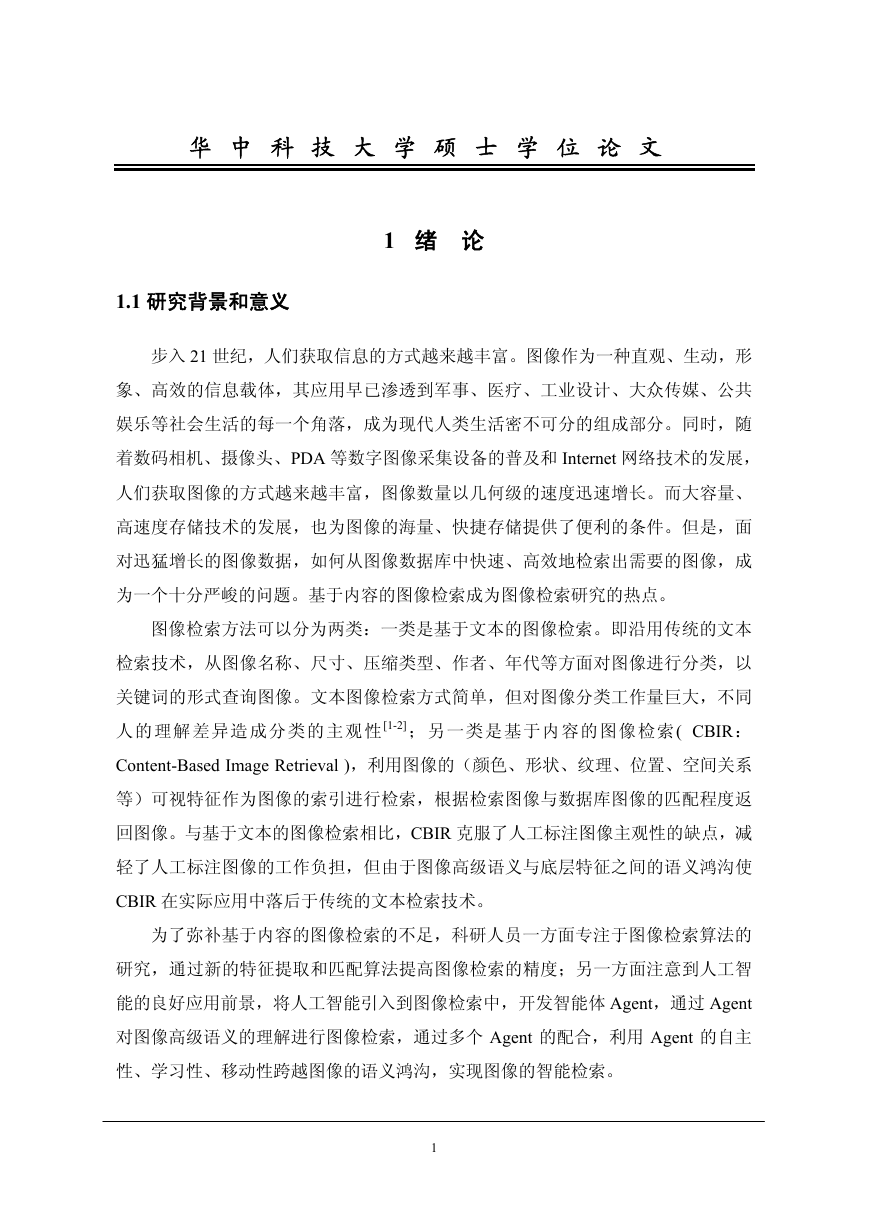 华 中 科 技 大 学 硕 士 学 位 论 文

1 绪 论

1.1 研究背景和意义

步入 21 世纪，人们获取信息的方式越来越丰富。图像作为一种直观、生动，形象、高效的信息载体，其应用早已渗透到军事、医疗、工业设计、大众传媒、公共娱乐等社会生活的每一个角落，成为现代人类生活密不可分的组成部分。同时，随着数码相机、摄像头、PDA 等数字图像采集设备的普及和 Internet 网络技术的发展，人们获取图像的方式越来越丰富，图像数量以几何级的速度迅速增长。而大容量、高速度存储技术的发展，也为图像的海量、快捷存储提供了便利的条件。但是，面对迅猛增长的图像数据，如何从图像数据库中快速、高效地检索出需要的图像，成为一个十分严峻的问题。基于内容的图像检索成为图像检索研究的热点。

图像检索方法可以分为两类：一类是基于文本的图像检索。即沿用传统的文本检索技术，从图像名称、尺寸、压缩类型、作者、年代等方面对图像进行分类，以关键词的形式查询图像。文本图像检索方式简单，但对图像分类工作量巨大，不同人的理解差异造成分类的主观性$^{[1-2]}$；另一类是基于内容的图像检索( CBIR：Content-Based Image Retrieval )，利用图像的（颜色、形状、纹理、位置、空间关系等）可视特征作为图像的索引进行检索，根据检索图像与数据库图像的匹配程度返回图像。与基于文本的图像检索相比，CBIR 克服了人工标注图像主观性的缺点，减轻了人工标注图像的工作负担，但由于图像高级语义与底层特征之间的语义鸿沟使 CBIR 在实际应用中落后于传统的文本检索技术。

为了弥补基于内容的图像检索的不足，科研人员一方面专注于图像检索算法的研究，通过新的特征提取和匹配算法提高图像检索的精度；另一方面注意到人工智能的良好应用前景，将人工智能引入到图像检索中，开发智能体 Agent，通过 Agent 对图像高级语义的理解进行图像检索，通过多个 Agent 的配合，利用 Agent 的自主性、学习性、移动性跨越图像的语义鸿沟，实现图像的智能检索。

1